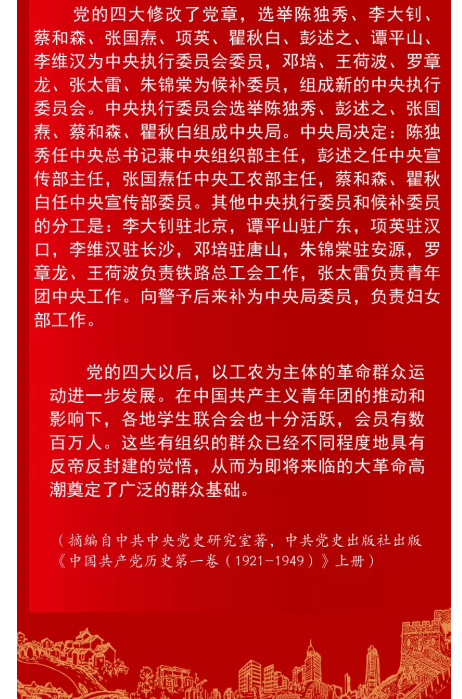 党的四大修改了党章，选举陈独秀、李大钊、蔡和森、张国焘、项英、瞿秋白、彭述之、谭平山、李维汉为中央执行委员会委员，邓培、王荷波、罗章龙、张太雷、朱锦棠为候补委员，组成新的中央执行委员会。中央执行委员会选举陈独秀、彭述之、张国焘、蔡和森、瞿秋白组成中央局。中央局决定：陈独秀任中央总书记兼中央组织部主任，彭述之任中央宣传部主任，张国焘任中央工农部主任，蔡和森、瞿秋白任中央宣传部委员。其他中央执行委员和候补委员的分工是：李大钊驻北京，谭平山驻广东，项英驻汉口，李维汉驻长沙，邓培驻唐山，朱锦棠驻安源，罗章龙、王荷波负责铁路总工会工作，张太雷负责青年团中央工作。向警予后来补为中央局委员，负责妇女部工作。

党的四大以后，以工农为主体的革命群众运动进一步发展。在中国共产主义青年团的推动和影响下，各地学生联合会也十分活跃，会员有数百万人。这些有组织的群众已经不同程度地具有反帝反封建的觉悟，从而为即将来临的大革命高潮奠定了广泛的群众基础。

（摘编自中共中央党史研究室著，中共党史出版社出版《中国共产党历史第一卷（1921-1949）》上册）